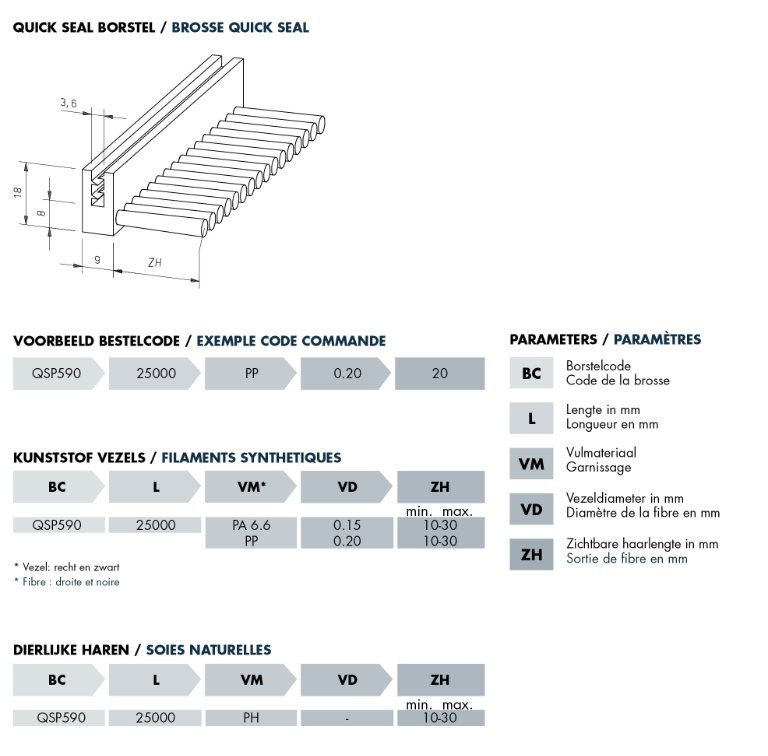 QUICK SEAL BORSTEL / BROSSE QUICK SEAL

3,6

18

8

9

ZH

VOORBEELD BESTELCODE / EXEMPLE CODE COMMANDE

| QSP590 | 25000 | PP | 0.20 | 20 |
|---|---|---|---|---|

KUNSTSTOF VEZELS / FILAMENTS SYNTHETIQUES

| BC | L | VM* | VD | ZH min. max. |
|---|---|---|---|---|
| QSP590 | 25000 | PA 6.6 | 0.15 | 10-30 |
| | | PP | 0.20 | 10-30 |

* Vezel: recht en zwart
* Fibre : droite et noire

DIERLIJKE HAREN / SOIES NATURELLES

| BC | L | VM | VD | ZH min. max. |
|---|---|---|---|---|
| QSP590 | 25000 | PH | - | 10-30 |

PARAMETERS / PARAMÈTRES

BC Borstelcode
Code de la brosse

L Lengte in mm
Longueur en mm

VM Vulmateriaal
Garnissage

VD Vezeldiameter in mm
Diamètre de la fibre en mm

ZH Zichtbare haarlengte in mm
Sortie de fibre en mm